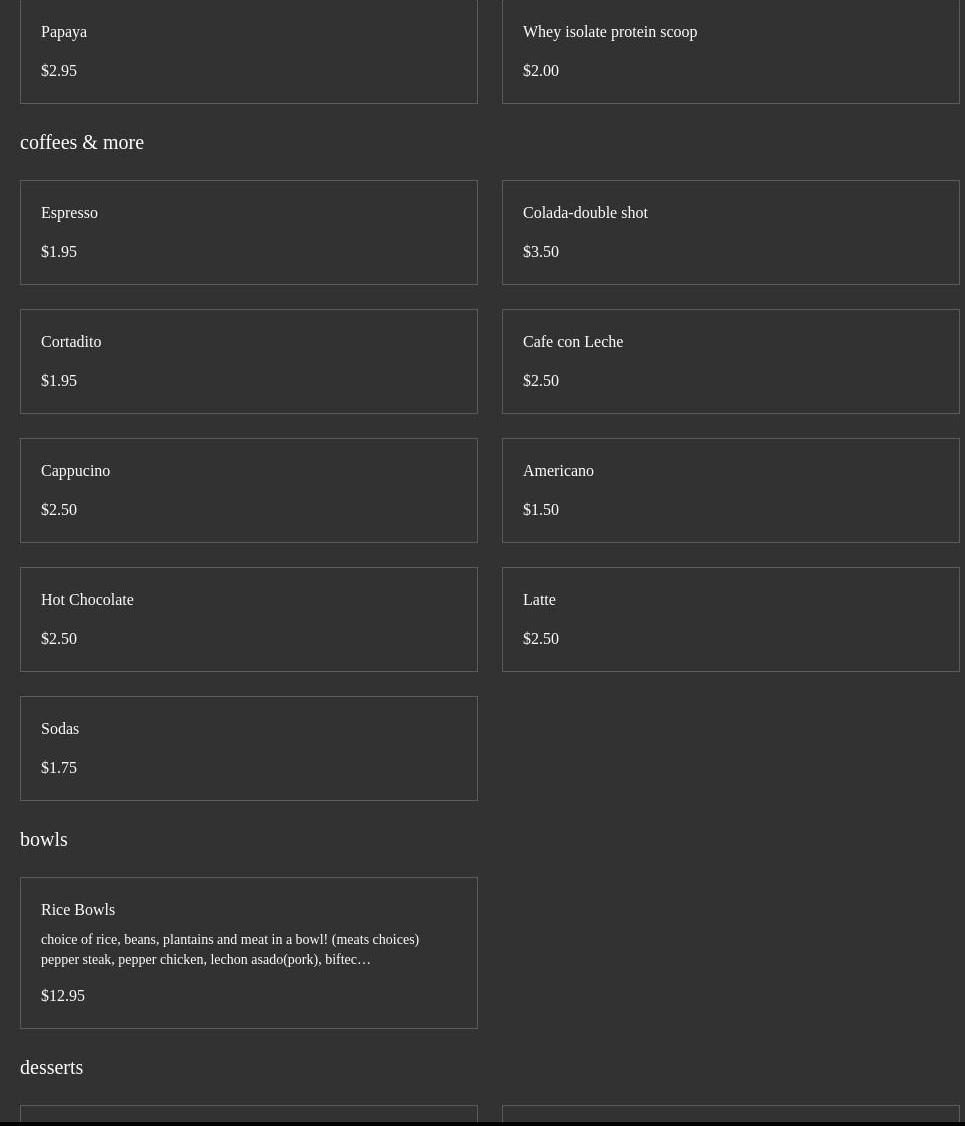 Papaya

$2.95

Whey isolate protein scoop

$2.00

coffees & more

Espresso

$1.95

Colada-double shot

$3.50

Cortadito

$1.95

Cafe con Leche

$2.50

Cappucino

$2.50

Americano

$1.50

Hot Chocolate

$2.50

Latte

$2.50

Sodas

$1.75

bowls

Rice Bowls

choice of rice, beans, plantains and meat in a bowl! (meats choices) pepper steak, pepper chicken, lechon asado(pork), biftec…

$12.95

desserts